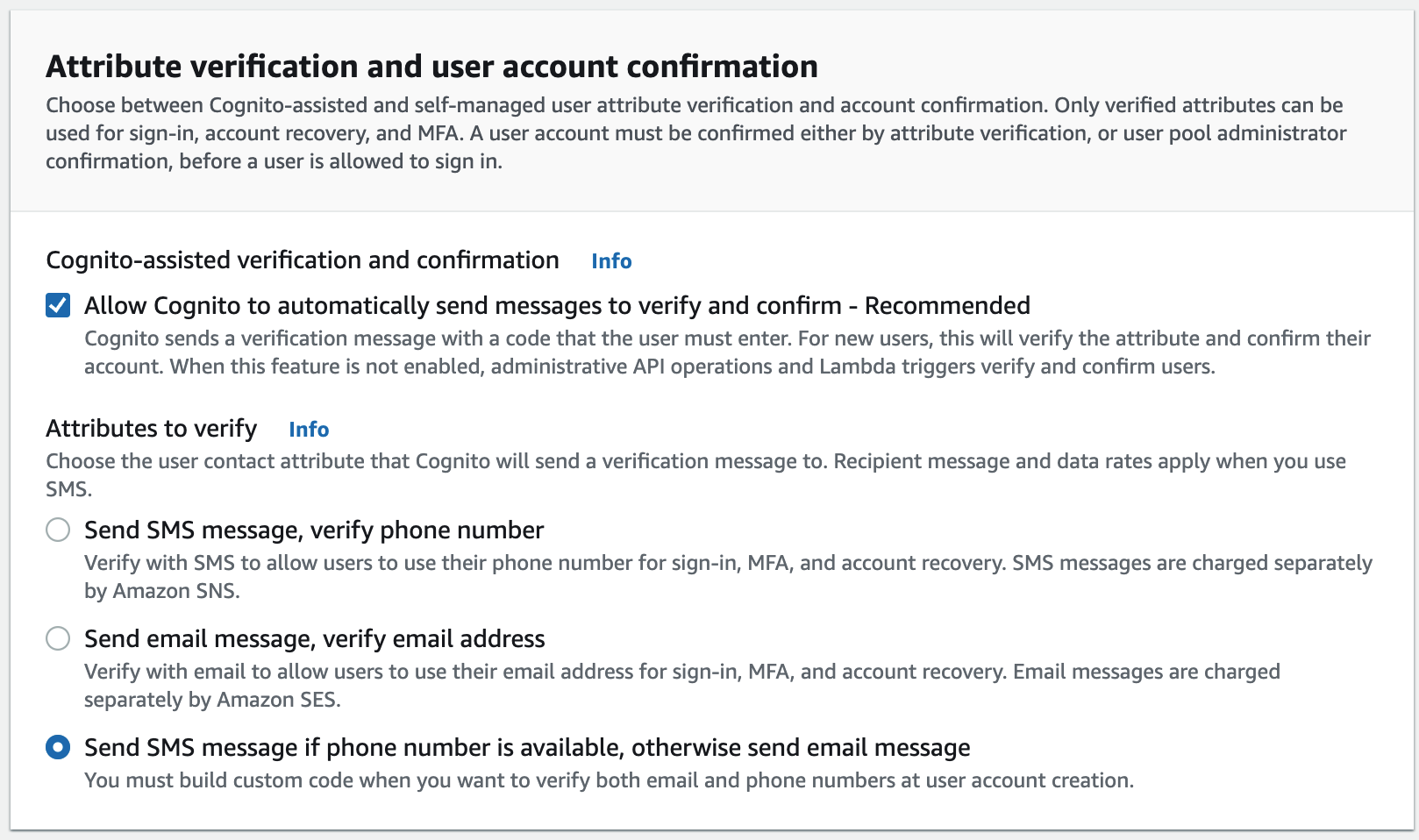 Attribute verification and user account confirmation

Choose between Cognito-assisted and self-managed user attribute verification and account confirmation. Only verified attributes can be used for sign-in, account recovery, and MFA. A user account must be confirmed either by attribute verification, or user pool administrator confirmation, before a user is allowed to sign in.

Cognito-assisted verification and confirmation Info

Allow Cognito to automatically send messages to verify and confirm - Recommended

Cognito sends a verification message with a code that the user must enter. For new users, this will verify the attribute and confirm their account. When this feature is not enabled, administrative API operations and Lambda triggers verify and confirm users.

Attributes to verify Info

Choose the user contact attribute that Cognito will send a verification message to. Recipient message and data rates apply when you use SMS.

Send SMS message, verify phone number

Verify with SMS to allow users to use their phone number for sign-in, MFA, and account recovery. SMS messages are charged separately by Amazon SNS.

Send email message, verify email address

Verify with email to allow users to use their email address for sign-in, MFA, and account recovery. Email messages are charged separately by Amazon SES.

Send SMS message if phone number is available, otherwise send email message

You must build custom code when you want to verify both email and phone numbers at user account creation.